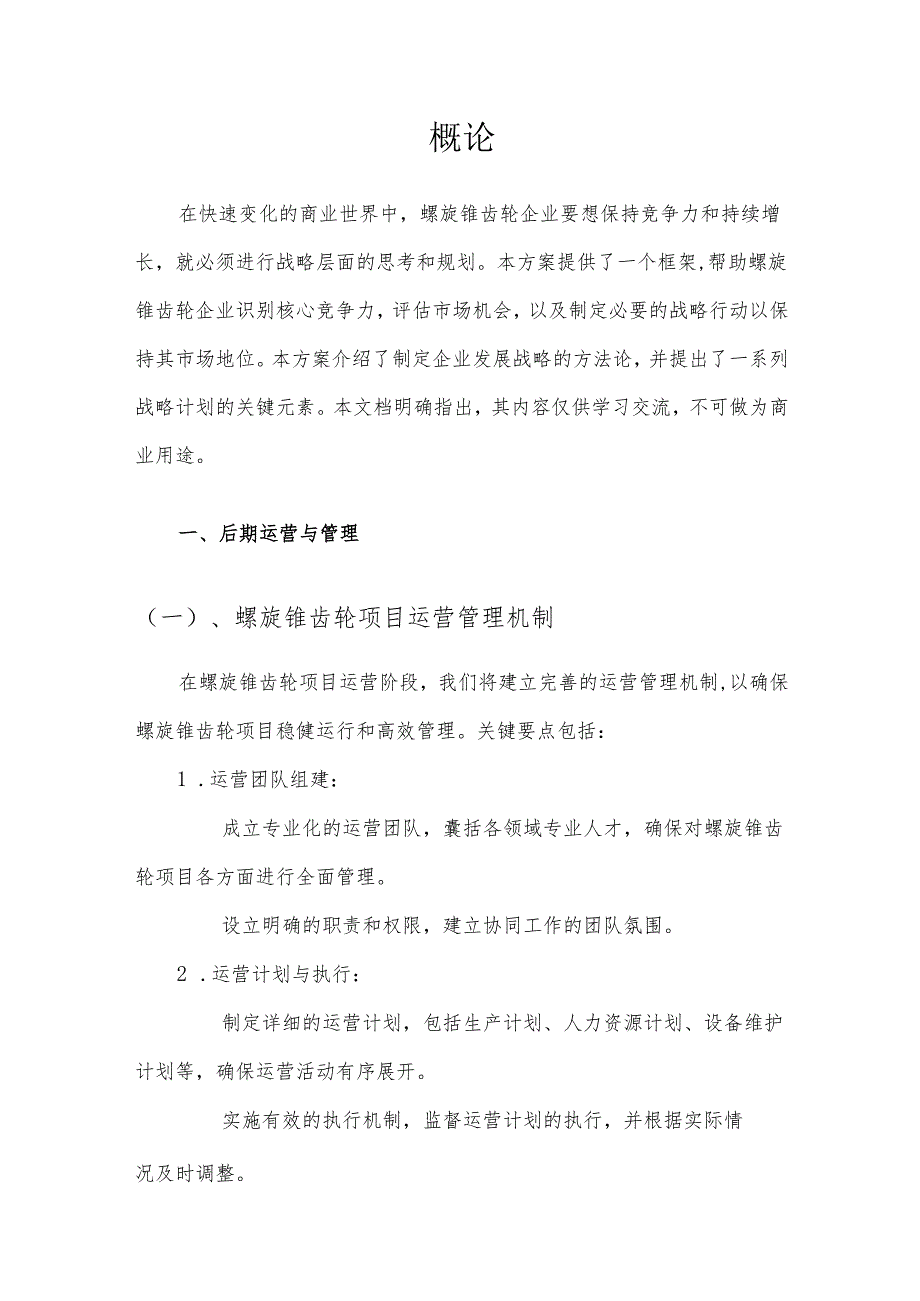 概论

在快速变化的商业世界中，螺旋锥齿轮企业要想保持竞争力和持续增长，就必须进行战略层面的思考和规划。本方案提供了一个框架，帮助螺旋锥齿轮企业识别核心竞争力，评估市场机会，以及制定必要的战略行动以保持其市场地位。本方案介绍了制定企业发展战略的方法论，并提出了一系列战略计划的关键元素。本文档明确指出，其内容仅供学习交流，不可做为商业用途。

一、后期运营与管理

（一）、螺旋锥齿轮项目运营管理机制

在螺旋锥齿轮项目运营阶段，我们将建立完善的运营管理机制，以确保螺旋锥齿轮项目稳健运行和高效管理。关键要点包括：

1．运营团队组建：

成立专业化的运营团队，囊括各领域专业人才，确保对螺旋锥齿轮项目各方面进行全面管理。

设立明确的职责和权限，建立协同工作的团队氛围。

2．运营计划与执行：

制定详细的运营计划，包括生产计划、人力资源计划、设备维护计划等，确保运营活动有序展开。

实施有效的执行机制，监督运营计划的执行，并根据实际情况及时调整。